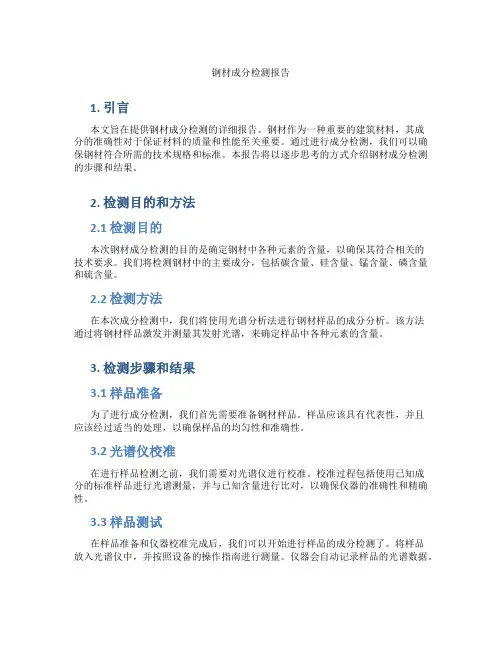 钢材成分检测报告

1. 引言

本文旨在提供钢材成分检测的详细报告。钢材作为一种重要的建筑材料，其成分的准确性对于保证材料的质量和性能至关重要。通过进行成分检测，我们可以确保钢材符合所需的技术规格和标准。本报告将以逐步思考的方式介绍钢材成分检测的步骤和结果。

2. 检测目的和方法

2.1 检测目的

本次钢材成分检测的目的是确定钢材中各种元素的含量，以确保其符合相关的技术要求。我们将检测钢材中的主要成分，包括碳含量、硅含量、锰含量、磷含量和硫含量。

2.2 检测方法

在本次成分检测中，我们将使用光谱分析法进行钢材样品的成分分析。该方法通过将钢材样品激发并测量其发射光谱，来确定样品中各种元素的含量。

3. 检测步骤和结果

3.1 样品准备

为了进行成分检测，我们首先需要准备钢材样品。样品应该具有代表性，并且应该经过适当的处理，以确保样品的均匀性和准确性。

3.2 光谱仪校准

在进行样品检测之前，我们需要对光谱仪进行校准。校准过程包括使用已知成分的标准样品进行光谱测量，并与已知含量进行比对，以确保仪器的准确性和精确性。

3.3 样品测试

在样品准备和仪器校准完成后，我们可以开始进行样品的成分检测了。将样品放入光谱仪中，并按照设备的操作指南进行测量。仪器会自动记录样品的光谱数据。